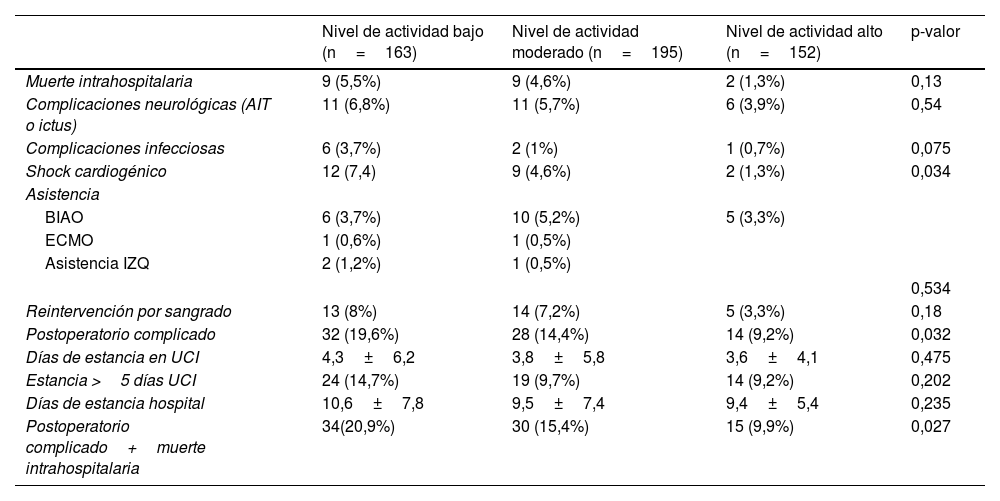 | | Nivel de actividad bajo (n = 163) | Nivel de actividad moderado (n = 195) | Nivel de actividad alto (n = 152) | p-valor |
|---|---|---|---|---|
| Muerte intrahospitalaria | 9 (5,5%) | 9 (4,6%) | 2 (1,3%) | 0,13 |
| Complicaciones neurológicas (AIT o ictus) | 11 (6,8%) | 11 (5,7%) | 6 (3,9%) | 0,54 |
| Complicaciones infecciosas | 6 (3,7%) | 2 (1%) | 1 (0,7%) | 0,075 |
| Shock cardiogénico | 12 (7,4) | 9 (4,6%) | 2 (1,3%) | 0,034 |
| Asistencia | | | | |
| BIAO | 6 (3,7%) | 10 (5,2%) | 5 (3,3%) | |
| ECMO | 1 (0,6%) | 1 (0,5%) | | |
| Asistencia IZQ | 2 (1,2%) | 1 (0,5%) | | |
| | | | | 0,534 |
| Reintervención por sangrado | 13 (8%) | 14 (7,2%) | 5 (3,3%) | 0,18 |
| Postoperatorio complicado | 32 (19,6%) | 28 (14,4%) | 14 (9,2%) | 0,032 |
| Días de estancia en UCI | 4,3 ± 6,2 | 3,8 ± 5,8 | 3,6 ± 4,1 | 0,475 |
| Estancia > 5 días UCI | 24 (14,7%) | 19 (9,7%) | 14 (9,2%) | 0,202 |
| Días de estancia hospital | 10,6 ± 7,8 | 9,5 ± 7,4 | 9,4 ± 5,4 | 0,235 |
| Postoperatorio complicado + muerte intrahospitalaria | 34(20,9%) | 30 (15,4%) | 15 (9,9%) | 0,027 |